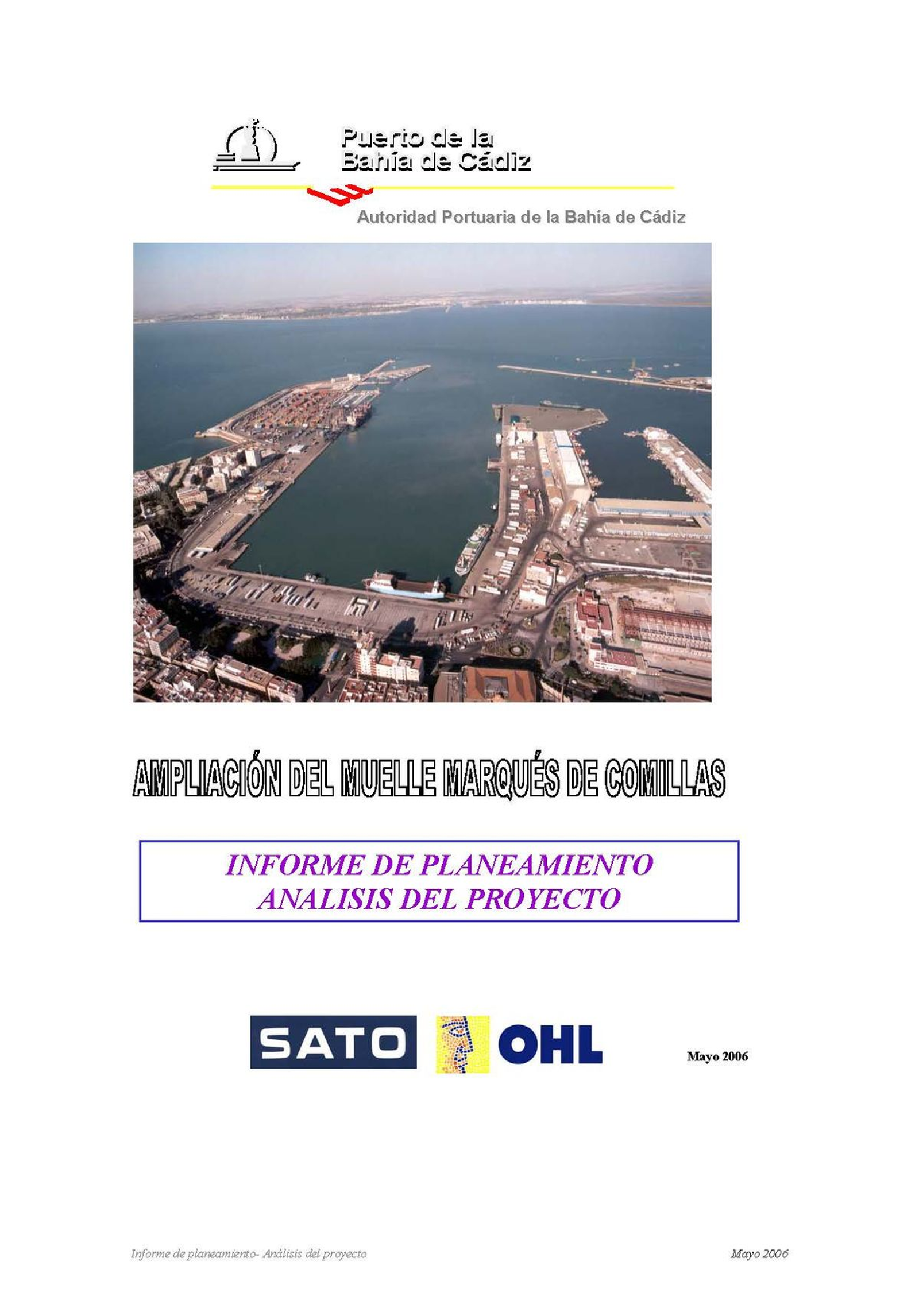 Puerto de la
Bahía de Cádiz

Autoridad Portuaria de la Bahía de Cádiz

AMPLIACIÓN DEL MUELLE MARQUÉS DE COMILLAS

INFORME DE PLANEAMIENTO
ANALISIS DEL PROYECTO

SATO OHL

Mayo 2006

Informe de planeamiento- Análisis del proyecto

Mayo 2006